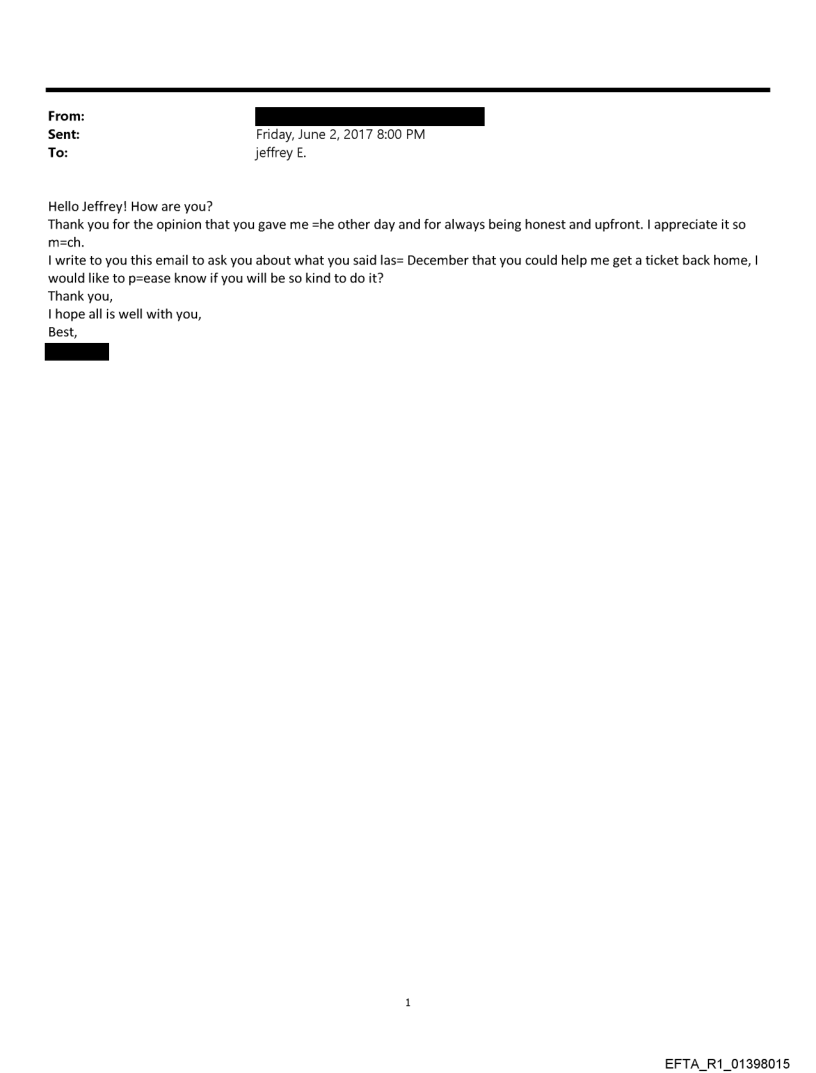 From:
Sent: Friday, June 2, 2017 8:00 PM
To: jeffrey E.

Hello Jeffrey! How are you?
Thank you for the opinion that you gave me =he other day and for always being honest and upfront. I appreciate it so m=ch.
I write to you this email to ask you about what you said las= December that you could help me get a ticket back home, I would like to p=ease know if you will be so kind to do it?
Thank you,
I hope all is well with you,
Best,

1

EFTA_R1_01398015